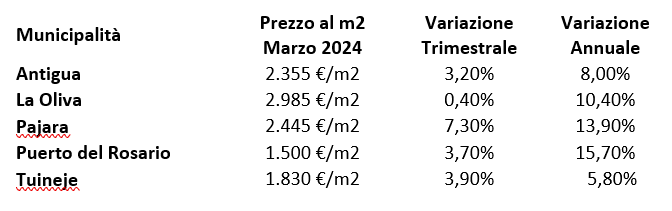 | Municipalità | Prezzo al m2 Marzo 2024 | Variazione Trimestrale | Variazione Annuale |
|---|---|---|---|
| Antigua | 2.355 €/m2 | 3,20% | 8,00% |
| La Oliva | 2.985 €/m2 | 0,40% | 10,40% |
| Pajara | 2.445 €/m2 | 7,30% | 13,90% |
| Puerto del Rosario | 1.500 €/m2 | 3,70% | 15,70% |
| Tuineje | 1.830 €/m2 | 3,90% | 5,80% |